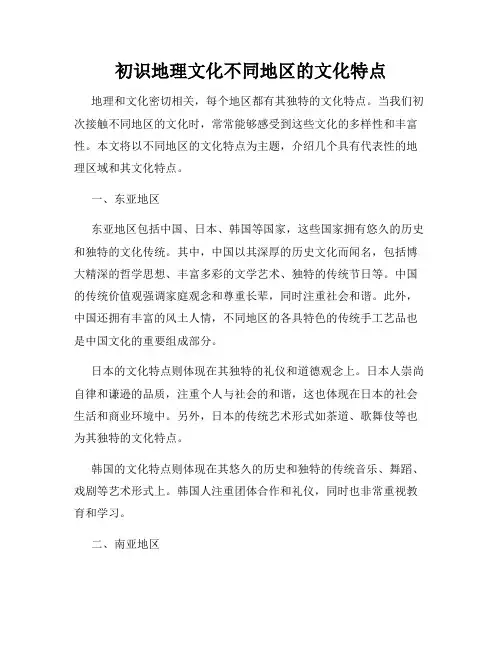 初识地理文化不同地区的文化特点

地理和文化密切相关，每个地区都有其独特的文化特点。当我们初次接触不同地区的文化时，常常能够感受到这些文化的多样性和丰富性。本文将以不同地区的文化特点为主题，介绍几个具有代表性的地理区域和其文化特点。

一、东亚地区

东亚地区包括中国、日本、韩国等国家，这些国家拥有悠久的历史和独特的文化传统。其中，中国以其深厚的历史文化而闻名，包括博大精深的哲学思想、丰富多彩的文学艺术、独特的传统节日等。中国的传统价值观强调家庭观念和尊重长辈，同时注重社会和谐。此外，中国还拥有丰富的风土人情，不同地区的各具特色的传统手工艺品也是中国文化的重要组成部分。

日本的文化特点则体现在其独特的礼仪和道德观念上。日本人崇尚自律和谦逊的品质，注重个人与社会的和谐，这也体现在日本的社会生活和商业环境中。另外，日本的传统艺术形式如茶道、歌舞伎等也为其独特的文化特点。

韩国的文化特点则体现在其悠久的历史和独特的传统音乐、舞蹈、戏剧等艺术形式上。韩国人注重团体合作和礼仪，同时也非常重视教育和学习。

二、南亚地区